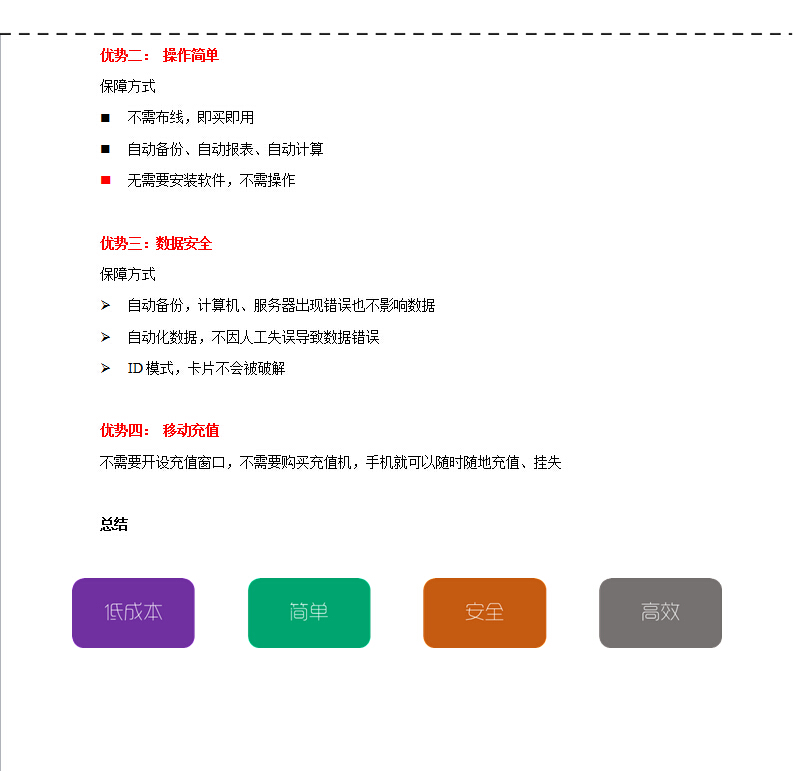 优势二： 操作简单

保障方式

■ 不需布线，即买即用

■ 自动备份、自动报表、自动计算

■ 无需要安装软件，不需操作

优势三：数据安全

保障方式

➢ 自动备份，计算机、服务器出现错误也不影响数据

➢ 自动化数据，不因人工失误导致数据错误

➢ ID 模式，卡片不会被破解

优势四： 移动充值

不需要开设充值窗口，不需要购买充值机，手机就可以随时随地充值、挂失

总结

低成本

简单

安全

高效